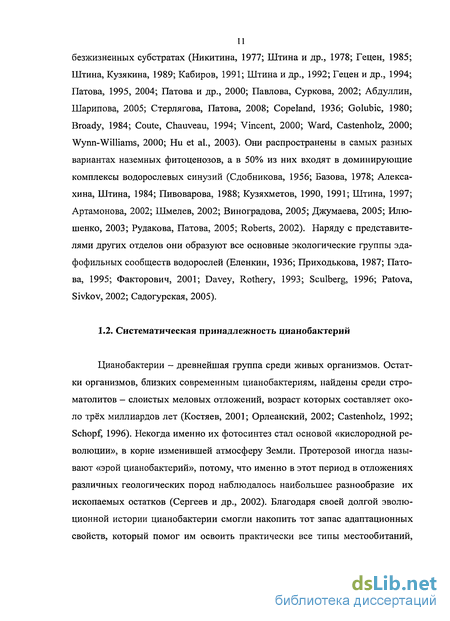 11

безжизненных субстратах (Никитина, 1977; Штина и др., 1978; Гецен, 1985; Штина, Кузякина, 1989; Кабиров, 1991; Штина и др., 1992; Гецен и др., 1994; Патова, 1995, 2004; Патова и др., 2000; Павлова, Суркова, 2002; Абдуллин, Шарипова, 2005; Стерлягова, Патова, 2008; Copeland, 1936; Golubic, 1980; Broady, 1984; Coute, Chauveau, 1994; Vincent, 2000; Ward, Castenholz, 2000; Wynn-Williams, 2000; Hu et al., 2003). Они распространены в самых разных вариантах наземных фитоценозов, а в 50% из них входят в доминирующие комплексы водорослевых синузий (Сдобникова, 1956; Базова, 1978; Алексахина, Штина, 1984; Пивоварова, 1988; Кузяхметов, 1990, 1991; Штина, 1997; Артамонова, 2002; Шмелев, 2002; Виноградова, 2005; Джумаева, 2005; Илюшенко, 2003; Рудакова, Патова, 2005; Roberts, 2002). Наряду с представителями других отделов они образуют все основные экологические группы эдафофильных сообществ водорослей (Еленкин, 1936; Приходькова, 1987; Патова, 1995; Факторович, 2001; Davey, Rothery, 1993; Sculberg, 1996; Patova, Sivkov, 2002; Садогурская, 2005).

1.2. Систематическая принадлежность цианобактерий

Цианобактерии – древнейшая группа среди живых организмов. Остатки организмов, близких современным цианобактериям, найдены среди строматолитов – слоистых меловых отложений, возраст которых составляет около трёх миллиардов лет (Костяев, 2001; Орлеанский, 2002; Castenholz, 1992; Schopf, 1996). Некогда именно их фотосинтез стал основой «кислородной революции», в корне изменившей атмосферу Земли. Протерозой иногда называют «эрой цианобактерий», потому, что именно в этот период в отложениях различных геологических пород наблюдалось наибольшее разнообразие их ископаемых остатков (Сергеев и др., 2002). Благодаря своей долгой эволюционной истории цианобактерии смогли накопить тот запас адаптационных свойств, который помог им освоить практически все типы местообитаний,

dsLib.net
библиотека диссертаций